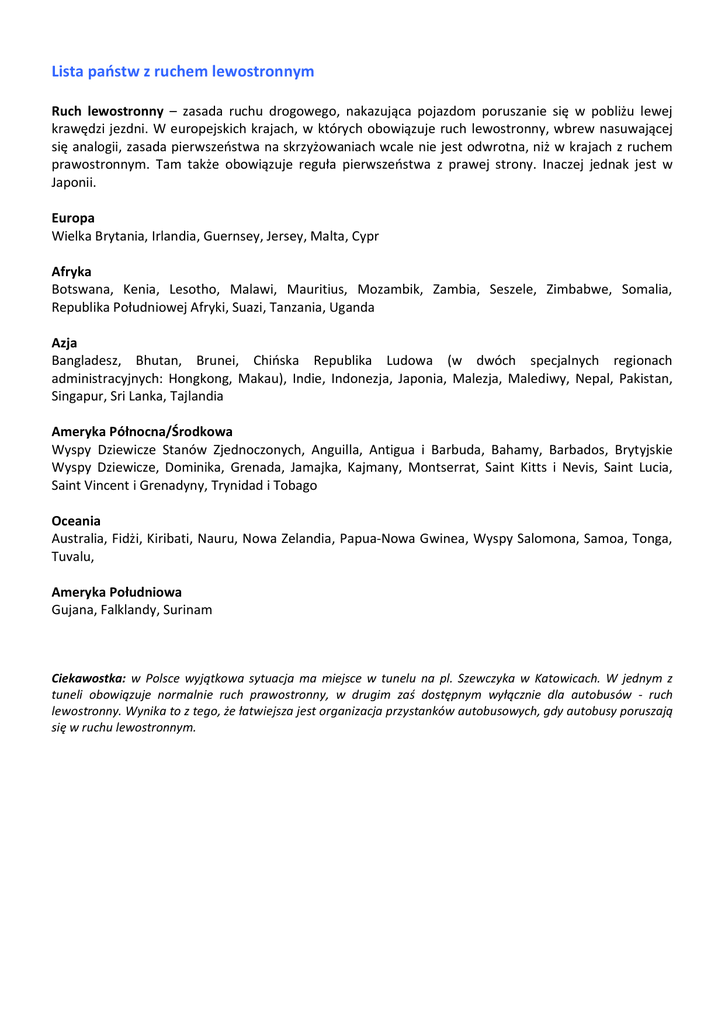 Lista państw z ruchem lewostronnym

Ruch lewostronny – zasada ruchu drogowego, nakazująca pojazdom poruszanie się w pobliżu lewej krawędzi jezdni. W europejskich krajach, w których obowiązuje ruch lewostronny, wbrew nasuwającej się analogii, zasada pierwszeństwa na skrzyżowaniach wcale nie jest odwrotna, niż w krajach z ruchem prawostronnym. Tam także obowiązuje reguła pierwszeństwa z prawej strony. Inaczej jednak jest w Japonii.

Europa
Wielka Brytania, Irlandia, Guernsey, Jersey, Malta, Cypr

Afryka
Botswana, Kenia, Lesotho, Malawi, Mauritius, Mozambik, Zambia, Seszele, Zimbabwe, Somalia, Republika Południowej Afryki, Suazi, Tanzania, Uganda

Azja
Bangladesz, Bhutan, Brunei, Chińska Republika Ludowa (w dwóch specjalnych regionach administracyjnych: Hongkong, Makau), Indie, Indonezja, Japonia, Malezja, Malediwy, Nepal, Pakistan, Singapur, Sri Lanka, Tajlandia

Ameryka Północna/Środkowa
Wyspy Dziewicze Stanów Zjednoczonych, Anguilla, Antigua i Barbuda, Bahamy, Barbados, Brytyjskie Wyspy Dziewicze, Dominika, Grenada, Jamajka, Kajmany, Montserrat, Saint Kitts i Nevis, Saint Lucia, Saint Vincent i Grenadyny, Trynidad i Tobago

Oceania
Australia, Fidżi, Kiribati, Nauru, Nowa Zelandia, Papua-Nowa Gwinea, Wyspy Salomona, Samoa, Tonga, Tuvalu,

Ameryka Południowa
Gujana, Falklandy, Surinam

Ciekawostka: w Polsce wyjątkowa sytuacja ma miejsce w tunelu na pl. Szewczyka w Katowicach. W jednym z tuneli obowiązuje normalnie ruch prawostronny, w drugim zaś dostępnym wyłącznie dla autobusów - ruch lewostronny. Wynika to z tego, że łatwiejsza jest organizacja przystanków autobusowych, gdy autobusy poruszają się w ruchu lewostronnym.